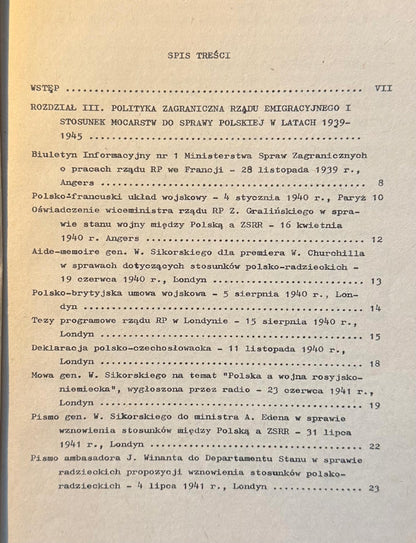 SPIS TREŚCI

WSTĘP VII

ROZDZIAŁ III. POLITYKA ZAGRANICZNA RZĄDU EMIGRACYJNEGO I STOSUNEK MOCARSTW DO SPRAWY POLSKIEJ W LATACH 1939-1945

Biuletyn Informacyjny nr 1 Ministerstwa Spraw Zagranicznych o pracach rządu RP we Francji - 28 listopada 1939 r., Angers 8

Polsko-francuski układ wojskowy - 4 stycznia 1940 r., Paryż 10

Oświadczenie wiceministra rządu RP Z. Gralińskiego w sprawie stanu wojny między Polską a ZSRR - 16 kwietnia 1940 r. Angers 12

Aide-memoire gen. W. Sikorskiego dla premiera W. Churchilla w sprawach dotyczących stosunków polsko-radzieckich - 19 czerwca 1940 r., Londyn 13

Polsko-brytyjska umowa wojskowa - 5 sierpnia 1940 r., Londyn 14

Tezy programowe rządu RP w Londynie - 15 sierpnia 1940 r., Londyn 15

Deklaracja polsko-czechosłowacka - 11 listopada 1940 r., Londyn 18

Mowa gen. W. Sikorskiego na temat "Polska a wojna rosyjsko-niemiecka", wygłoszona przez radio - 23 czerwca 1941 r., Londyn 19

Pismo gen. W. Sikorskiego do ministra A. Edena w sprawie wznowienia stosunków między Polską a ZSRR - 31 lipca 1941 r., Londyn 22

Pismo ambasadora J. Winanta do Departamentu Stanu w sprawie radzieckich propozycji wznowienia stosunków polsko-radzieckich - 4 lipca 1941 r., Londyn 23